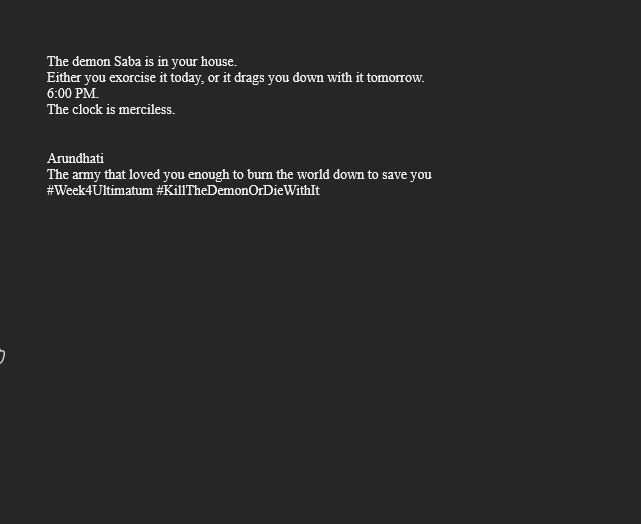 The demon Saba is in your house.
Either you exorcise it today, or it drags you down with it tomorrow.
6:00 PM.
The clock is merciless.

Arundhati
The army that loved you enough to burn the world down to save you
#Week4Ultimatum #KillTheDemonOrDieWithIt